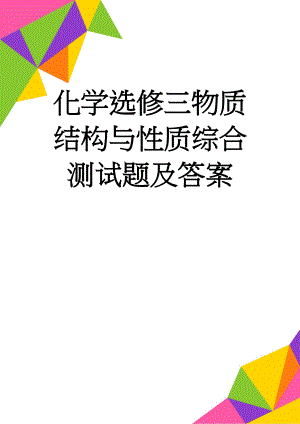 化学选修三物质结构与性质综合测试题及答案